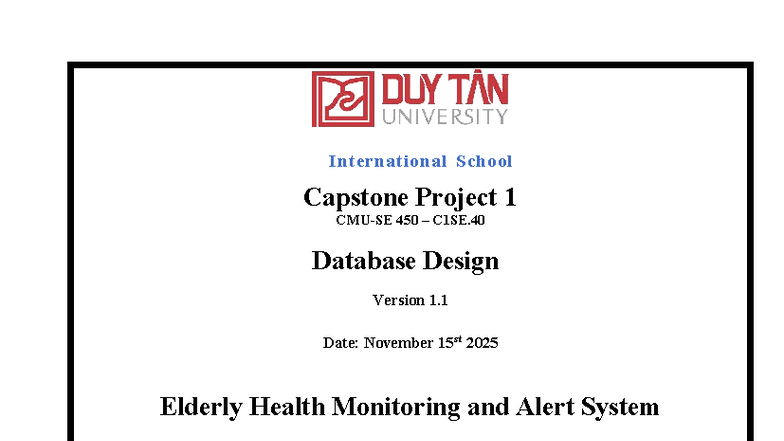 DUY TÂN
UNIVERSITY

International School

Capstone Project 1
CMU-SE 450 – C1SE.40

Database Design

Version 1.1

Date: November 15$^{st}$ 2025

Elderly Health Monitoring and Alert System